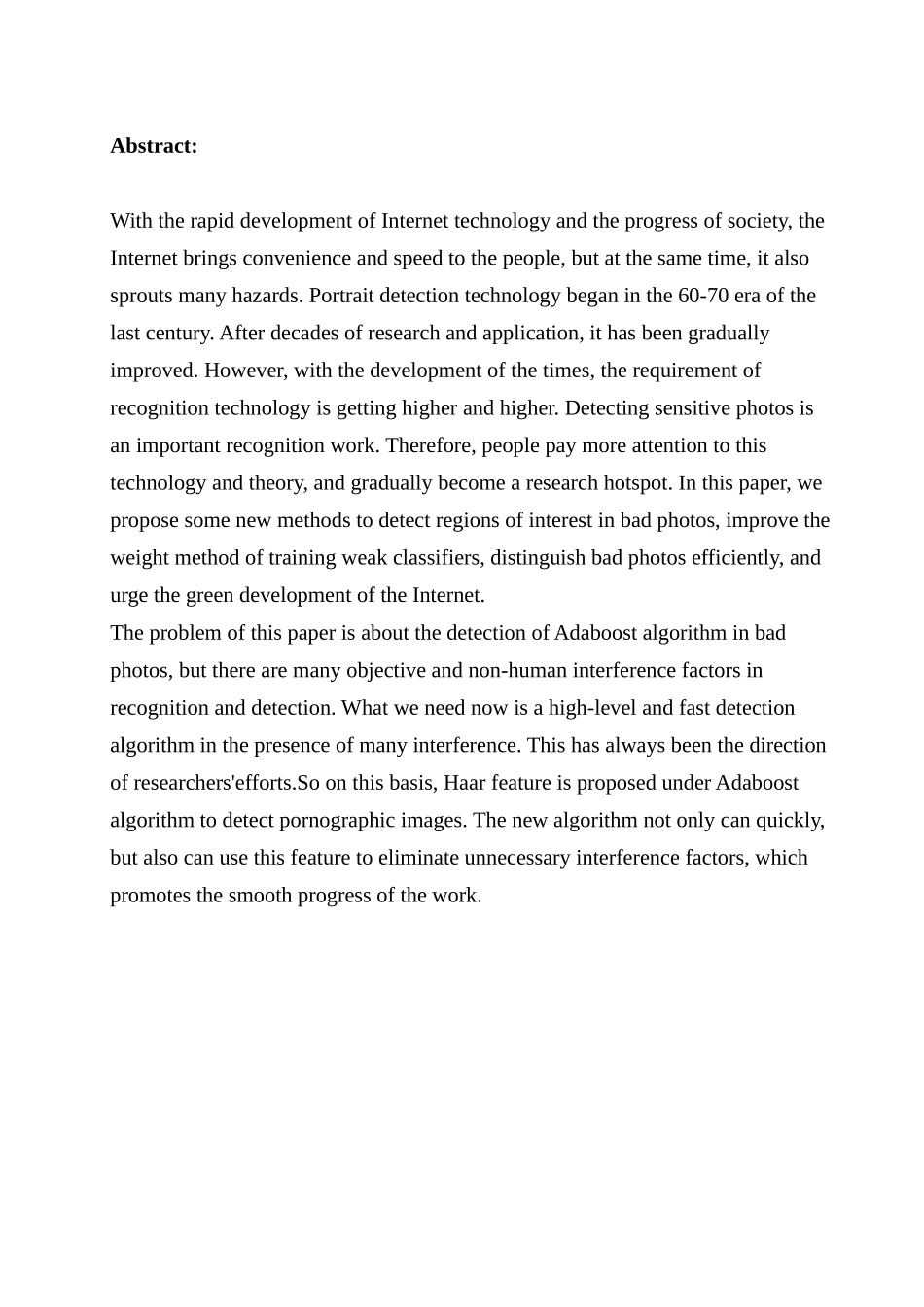 **Abstract:**

With the rapid development of Internet technology and the progress of society, the Internet brings convenience and speed to the people, but at the same time, it also sprouts many hazards. Portrait detection technology began in the 60-70 era of the last century. After decades of research and application, it has been gradually improved. However, with the development of the times, the requirement of recognition technology is getting higher and higher. Detecting sensitive photos is an important recognition work. Therefore, people pay more attention to this technology and theory, and gradually become a research hotspot. In this paper, we propose some new methods to detect regions of interest in bad photos, improve the weight method of training weak classifiers, distinguish bad photos efficiently, and urge the green development of the Internet.
The problem of this paper is about the detection of Adaboost algorithm in bad photos, but there are many objective and non-human interference factors in recognition and detection. What we need now is a high-level and fast detection algorithm in the presence of many interference. This has always been the direction of researchers'efforts.So on this basis, Haar feature is proposed under Adaboost algorithm to detect pornographic images. The new algorithm not only can quickly, but also can use this feature to eliminate unnecessary interference factors, which promotes the smooth progress of the work.